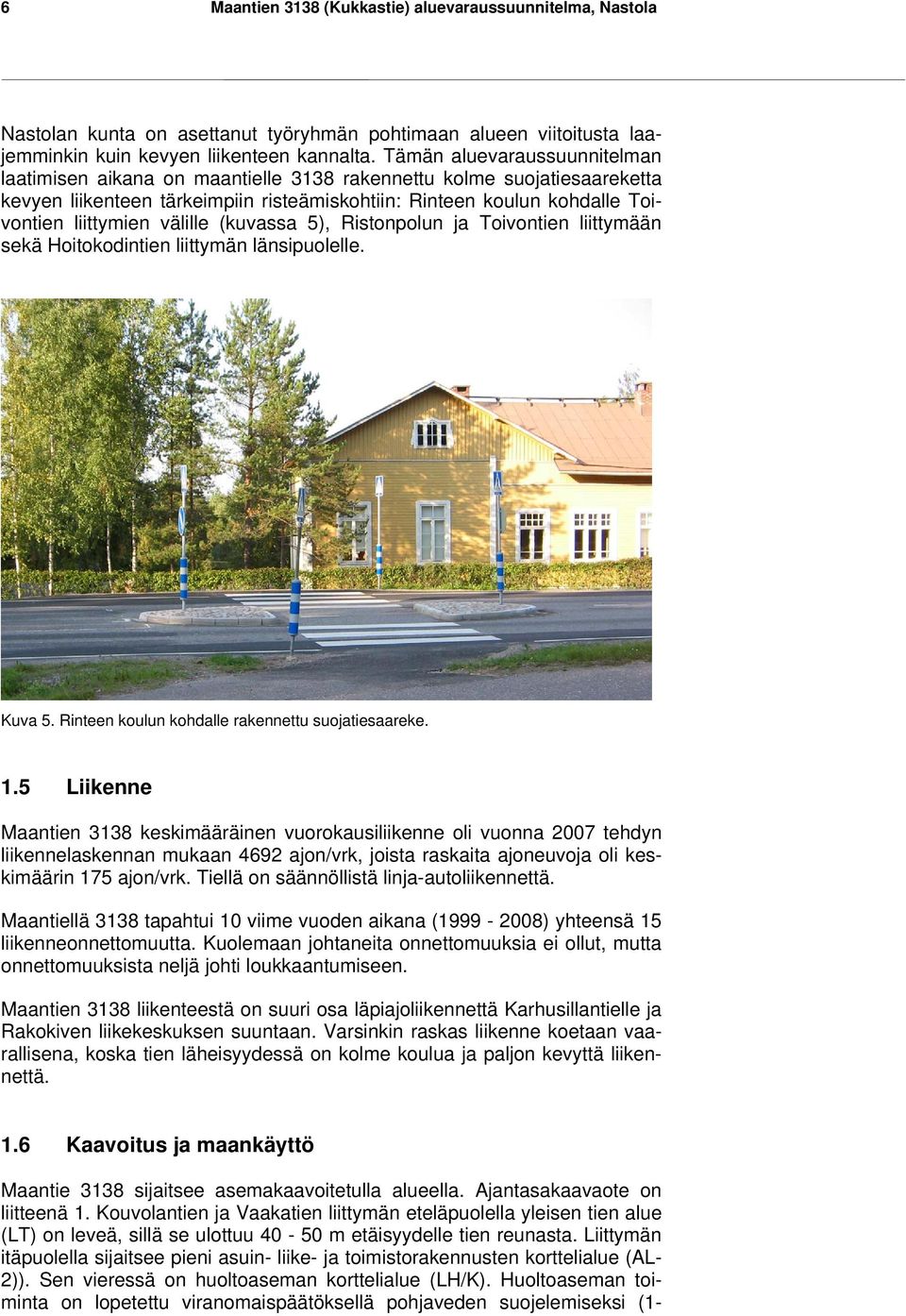 6 Maantien 3138 (Kukkastie) aluevaraussuunnitelma, Nastola

Nastolan kunta on asettanut työryhmän pohtimaan alueen viitoitusta laajemminkin kuin kevyen liikenteen kannalta. Tämän aluevaraussuunnitelman laatimisen aikana on maantielle 3138 rakennettu kolme suojatiesaareketta kevyen liikenteen tärkeimpiin risteämiskohtiin: Rinteen koulun kohdalle Toivontien liittymien välille (kuvassa 5), Ristonpolun ja Toivontien liittymään sekä Hoitokodintien liittymän länsipuolelle.

Kuva 5. Rinteen koulun kohdalle rakennettu suojatiesaareke.

1.5 Liikenne

Maantien 3138 keskimääräinen vuorokausiliikenne oli vuonna 2007 tehdyn liikennelaskennan mukaan 4692 ajon/vrk, joista raskaita ajoneuvoja oli keskimäärin 175 ajon/vrk. Tiellä on säännöllistä linja-autoliikennettä.

Maantiellä 3138 tapahtui 10 viime vuoden aikana (1999 - 2008) yhteensä 15 liikenneonnettomuutta. Kuolemaan johtaneita onnettomuuksia ei ollut, mutta onnettomuuksista neljä johti loukkaantumiseen.

Maantien 3138 liikenteestä on suuri osa läpiajoliikennettä Karhusillantielle ja Rakokiven liikekeskuksen suuntaan. Varsinkin raskas liikenne koetaan vaarallisena, koska tien läheisyydessä on kolme koulua ja paljon kevyttä liikennettä.

1.6 Kaavoitus ja maankäyttö

Maantie 3138 sijaitsee asemakaavoitetulla alueella. Ajantasakaavaote on liitteenä 1. Kouvolantien ja Vaakatien liittymän eteläpuolella yleisen tien alue (LT) on leveä, sillä se ulottuu 40 - 50 m etäisyydelle tien reunasta. Liittymän itäpuolella sijaitsee pieni asuin- liike- ja toimistorakennusten korttelialue (AL-2)). Sen vieressä on huoltoaseman korttelialue (LH/K). Huoltoaseman toiminta on lopetettu viranomaispäätöksellä pohjaveden suojelemiseksi (1-